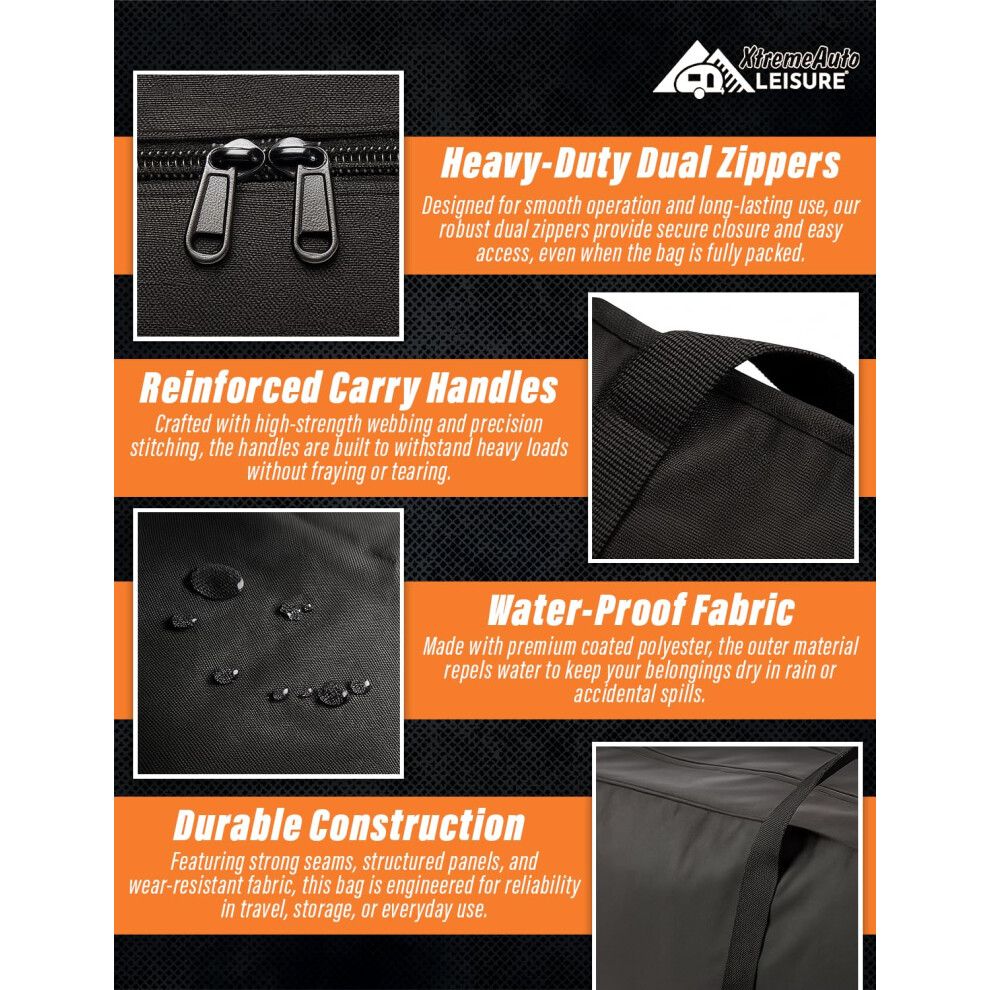 XtremeAuto
LEISURE

Heavy-Duty Dual Zippers

Designed for smooth operation and long-lasting use, our robust dual zippers provide secure closure and easy access, even when the bag is fully packed.

Reinforced Carry Handles

Crafted with high-strength webbing and precision stitching, the handles are built to withstand heavy loads without fraying or tearing.

Water-Proof Fabric

Made with premium coated polyester, the outer material repels water to keep your belongings dry in rain or accidental spills.

Durable Construction

Featuring strong seams, structured panels, and wear-resistant fabric, this bag is engineered for reliability in travel, storage, or everyday use.